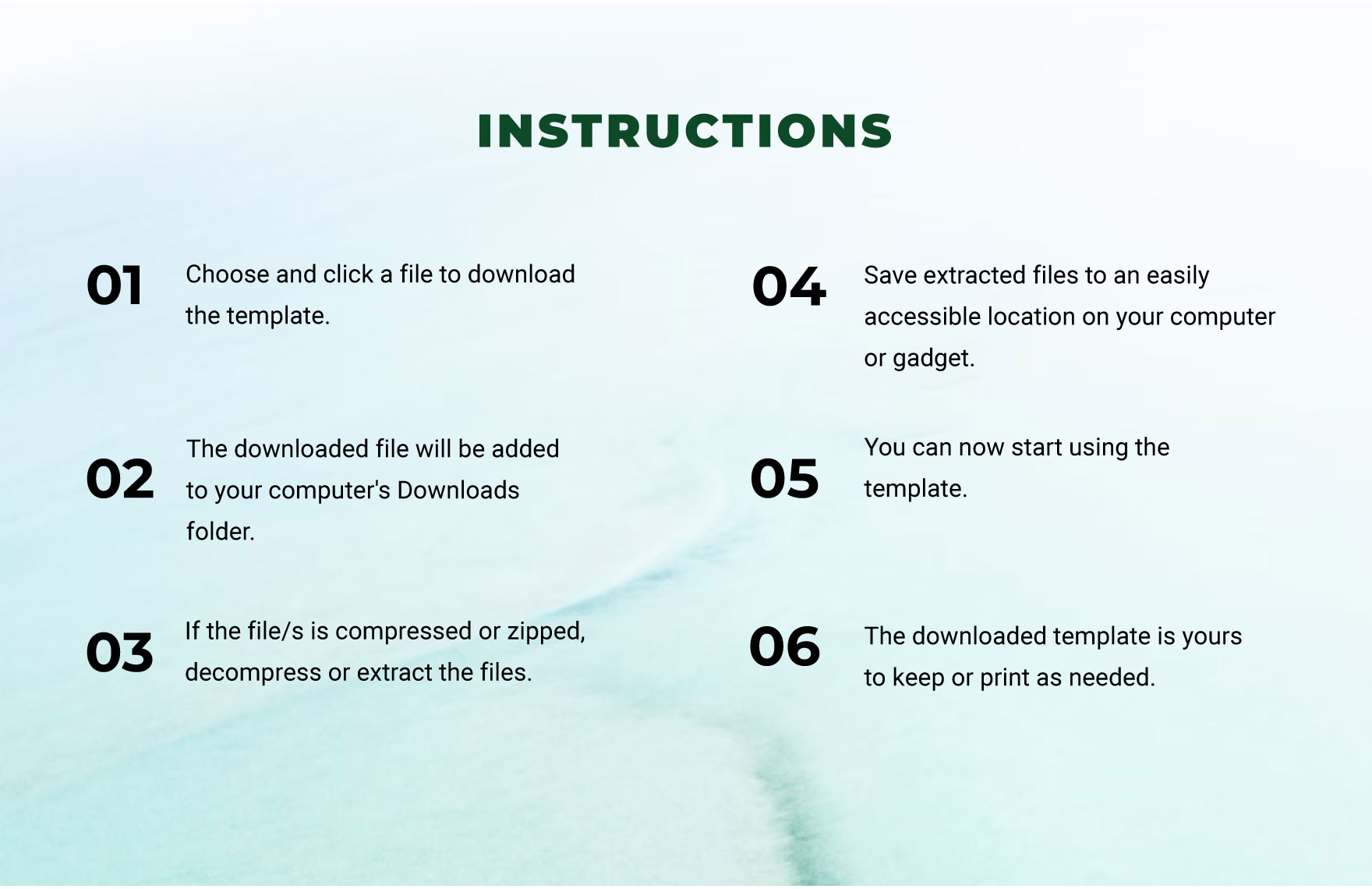 INSTRUCTIONS

01 Choose and click a file to download the template.

02 The downloaded file will be added to your computer's Downloads folder.

03 If the file/s is compressed or zipped, decompress or extract the files.

04 Save extracted files to an easily accessible location on your computer or gadget.

05 You can now start using the template.

06 The downloaded template is yours to keep or print as needed.